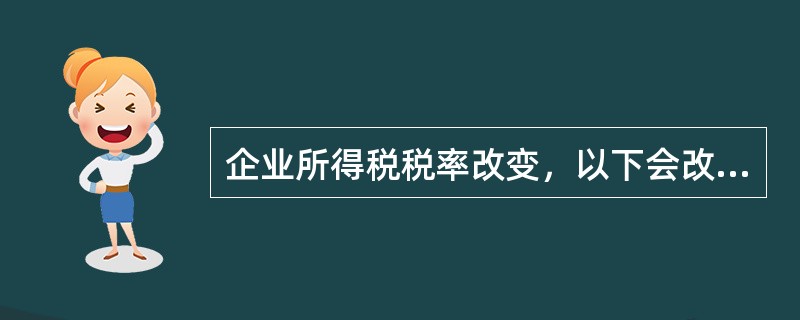 企业所得税税率改变，以下会改...